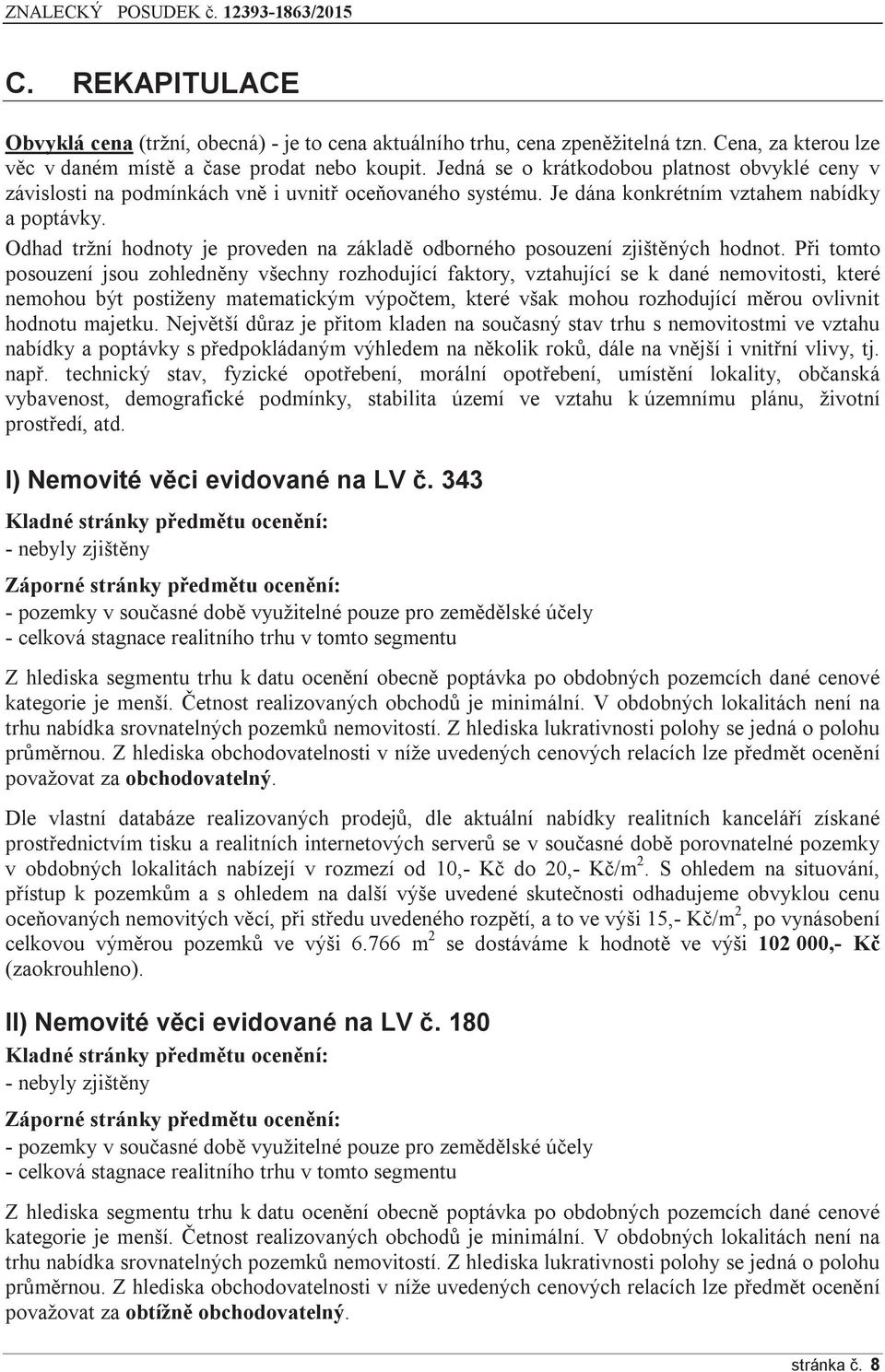 ZNALECKÝ POSUDEK č. 12393-1863/2015

C. REKAPITULACE

Obvyklá cena (tržní, obecná) - je to cena aktuálního trhu, cena zpeněžitelná tzn. Cena, za kterou lze věc v daném místě a čase prodat nebo koupit. Jedná se o krátkodobou platnost obvyklé ceny v závislosti na podmínkách vně i uvnitř oceňovaného systému. Je dána konkrétním vztahem nabídky a poptávky.

Odhad tržní hodnoty je proveden na základě odborného posouzení zjištěných hodnot. Při tomto posouzení jsou zohledněny všechny rozhodující faktory, vztahující se k dané nemovitosti, které nemohou být postiženy matematickým výpočtem, které však mohou rozhodující měrou ovlivnit hodnotu majetku. Největší důraz je přitom kladen na současný stav trhu s nemovitostmi ve vztahu nabídky a poptávky s předpokládaným výhledem na několik roků, dále na vnější i vnitřní vlivy, tj. např. technický stav, fyzické opotřebení, morální opotřebení, umístění lokality, občanská vybavenost, demografické podmínky, stabilita území ve vztahu k územnímu plánu, životní prostředí, atd.

I) Nemovité věci evidované na LV č. 343

Kladné stránky předmětu ocenění:
- nebyly zjištěny

Záporné stránky předmětu ocenění:
- pozemky v současné době využitelné pouze pro zemědělské účely
- celková stagnace realitního trhu v tomto segmentu

Z hlediska segmentu trhu k datu ocenění obecně poptávka po obdobných pozemcích dané cenové kategorie je menší. Četnost realizovaných obchodů je minimální. V obdobných lokalitách není na trhu nabídka srovnatelných pozemků nemovitostí. Z hlediska lukrativnosti polohy se jedná o polohu průměrnou. Z hlediska obchodovatelnosti v níže uvedených cenových relacích lze předmět ocenění považovat za obchodovatelný.

Dle vlastní databáze realizovaných prodejů, dle aktuální nabídky realitních kanceláří získané prostřednictvím tisku a realitních internetových serverů se v současné době porovnatelné pozemky v obdobných lokalitách nabízejí v rozmezí od 10,- Kč do 20,- Kč/m$^2$. S ohledem na situování, přístup k pozemkům a s ohledem na další výše uvedené skutečnosti odhadujeme obvyklou cenu oceňovaných nemovitých věcí, při středu uvedeného rozpětí, a to ve výši 15,- Kč/m$^2$, po vynásobení celkovou výměrou pozemků ve výši 6.766 m$^2$ se dostáváme k hodnotě ve výši 102 000,- Kč (zaokrouhleno).

II) Nemovité věci evidované na LV č. 180

Kladné stránky předmětu ocenění:
- nebyly zjištěny

Záporné stránky předmětu ocenění:
- pozemky v současné době využitelné pouze pro zemědělské účely
- celková stagnace realitního trhu v tomto segmentu

Z hlediska segmentu trhu k datu ocenění obecně poptávka po obdobných pozemcích dané cenové kategorie je menší. Četnost realizovaných obchodů je minimální. V obdobných lokalitách není na trhu nabídka srovnatelných pozemků nemovitostí. Z hlediska lukrativnosti polohy se jedná o polohu průměrnou. Z hlediska obchodovatelnosti v níže uvedených cenových relacích lze předmět ocenění považovat za obtížně obchodovatelný.

stránka č. 8